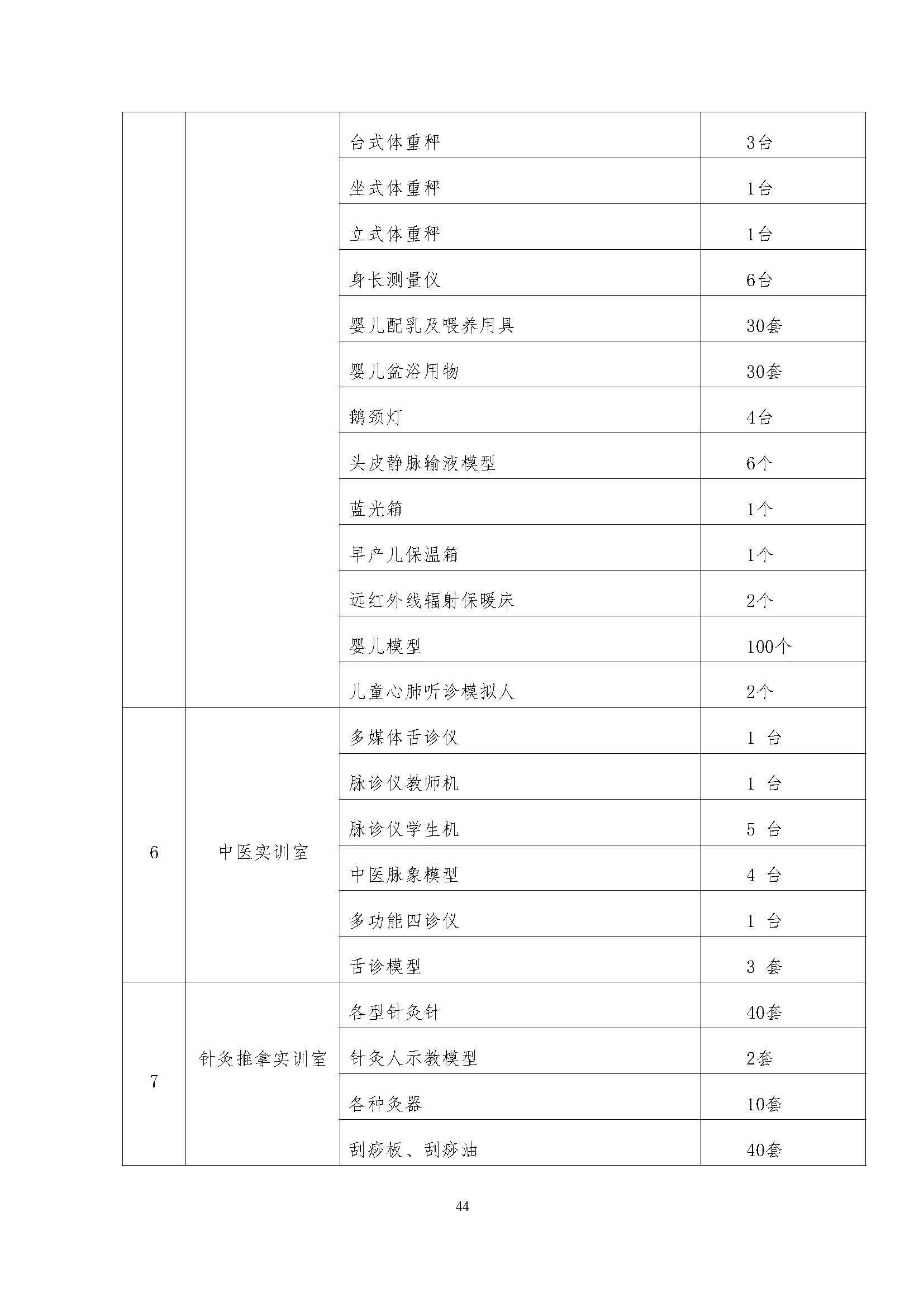 |  |  |  |  |
|---|---|---|---|
|  |  | 台式体重秤 | 3台 |
|  |  | 坐式体重秤 | 1台 |
|  |  | 立式体重秤 | 1台 |
|  |  | 身长测量仪 | 6台 |
|  |  | 婴儿配乳及喂养用具 | 30套 |
|  |  | 婴儿盆浴用物 | 30套 |
|  |  | 鹅颈灯 | 4台 |
|  |  | 头皮静脉输液模型 | 6个 |
|  |  | 蓝光箱 | 1个 |
|  |  | 早产儿保温箱 | 1个 |
|  |  | 远红外线辐射保暖床 | 2个 |
|  |  | 婴儿模型 | 100个 |
|  |  | 儿童心肺听诊模拟人 | 2个 |
| 6 | 中医实训室 | 多媒体舌诊仪 | 1 台 |
|  |  | 脉诊仪教师机 | 1 台 |
|  |  | 脉诊仪学生机 | 5 台 |
|  |  | 中医脉象模型 | 4 台 |
|  |  | 多功能四诊仪 | 1 台 |
|  |  | 舌诊模型 | 3 套 |
| 7 | 针灸推拿实训室 | 各型针灸针 | 40套 |
|  |  | 针灸人示教模型 | 2套 |
|  |  | 各种灸器 | 10套 |
|  |  | 刮痧板、刮痧油 | 40套 |

44